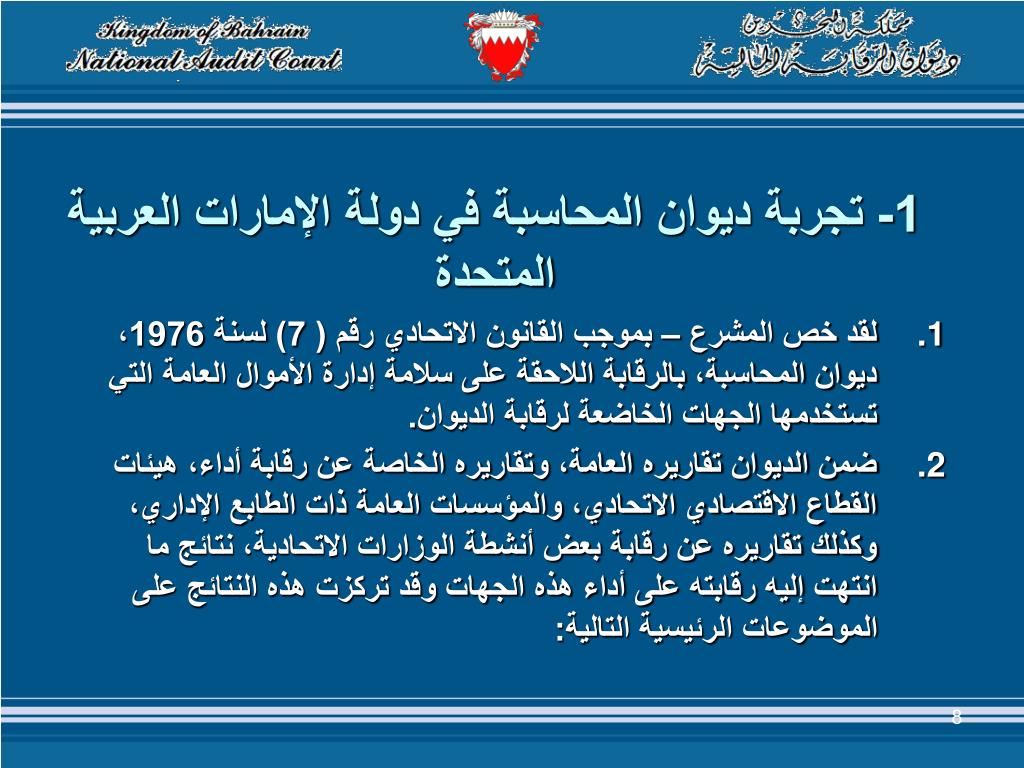 Kingdom of Bahrain
National Audit Court

مملكة البحرين
ديوان الرقابة المالية

1- تجربة ديوان المحاسبة في دولة الإمارات العربية المتحدة

1. لقد خص المشرع – بموجب القانون الاتحادي رقم ( 7) لسنة 1976، ديوان المحاسبة، بالرقابة اللاحقة على سلامة إدارة الأموال العامة التي تستخدمها الجهات الخاضعة لرقابة الديوان.

2. ضمن الديوان تقاريره العامة، وتقاريره الخاصة عن رقابة أداء، هيئات القطاع الاقتصادي الاتحادي، والمؤسسات العامة ذات الطابع الإداري، وكذلك تقاريره عن رقابة بعض أنشطة الوزارات الاتحادية، نتائج ما انتهت إليه رقابته على أداء هذه الجهات وقد تركزت هذه النتائج على الموضوعات الرئيسية التالية:

8